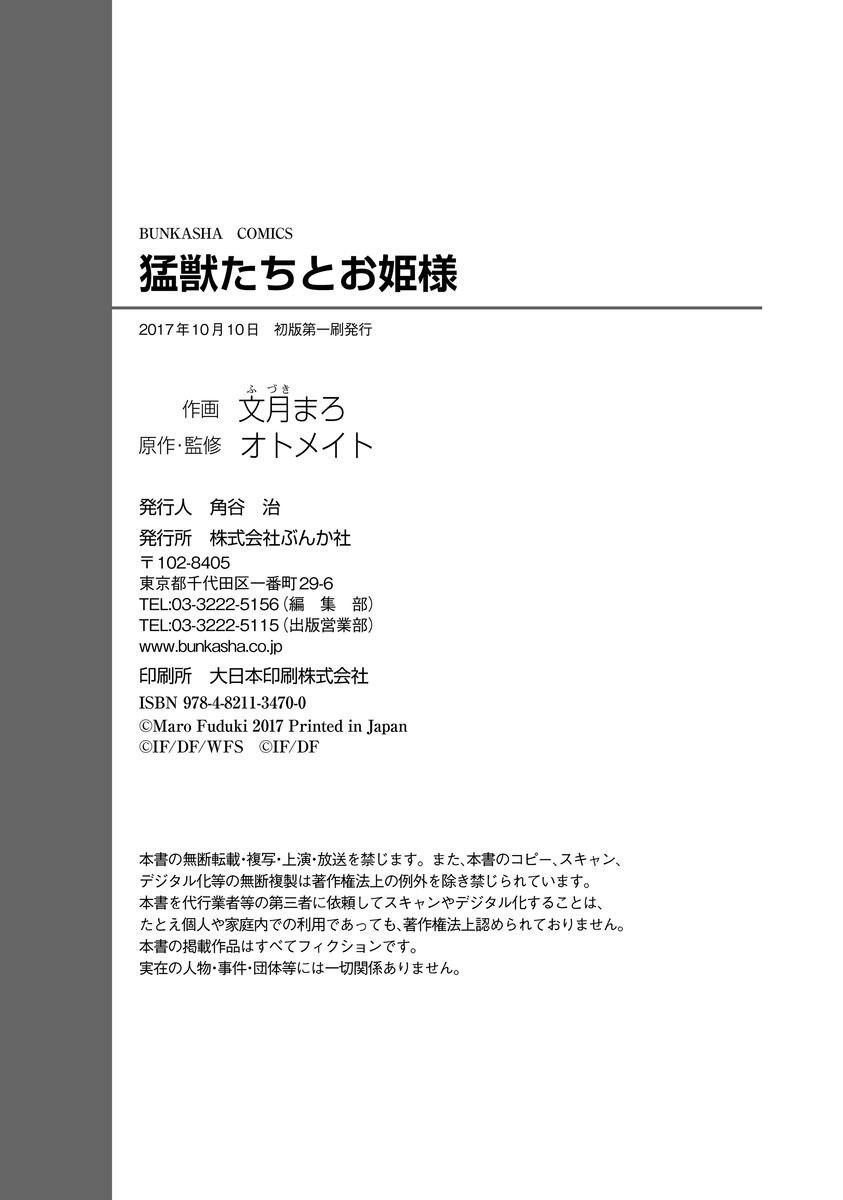 BUNKASHA COMICS

猛獣たちとお姫様

2017年10月10日 初版第一刷発行

作画 文月まろ
ふづき

原作・監修 オトメイト

発行人 角谷 治

発行所 株式会社ぶんか社
〒102-8405
東京都千代田区一番町29-6
TEL:03-3222-5156（編 集 部）
TEL:03-3222-5115（出版営業部）
www.bunkasha.co.jp

印刷所 大日本印刷株式会社

ISBN 978-4-8211-3470-0
©Maro Fuduki 2017 Printed in Japan
©IF/DF/WFS ©IF/DF

本書の無断転載・複写・上演・放送を禁じます。また、本書のコピー、スキャン、デジタル化等の無断複製は著作権法上の例外を除き禁じられています。
本書を代行業者等の第三者に依頼してスキャンやデジタル化することは、たとえ個人や家庭内での利用であっても、著作権法上認められておりません。
本書の掲載作品はすべてフィクションです。
実在の人物・事件・団体等には一切関係ありません。